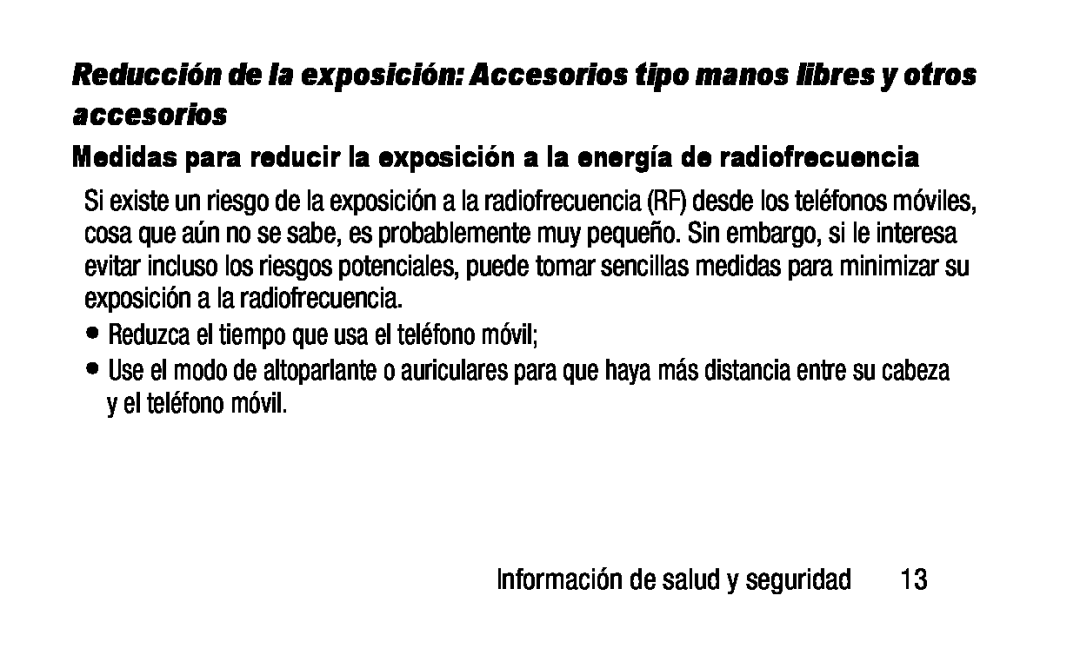 Reducción de la exposición: Accesorios tipo manos libres y otros accesorios

Medidas para reducir la exposición a la energía de radiofrecuencia

Si existe un riesgo de la exposición a la radiofrecuencia (RF) desde los teléfonos móviles, cosa que aún no se sabe, es probablemente muy pequeño. Sin embargo, si le interesa evitar incluso los riesgos potenciales, puede tomar sencillas medidas para minimizar su exposición a la radiofrecuencia.

• Reduzca el tiempo que usa el teléfono móvil;

• Use el modo de altoparlante o auriculares para que haya más distancia entre su cabeza y el teléfono móvil.

Información de salud y seguridad 13